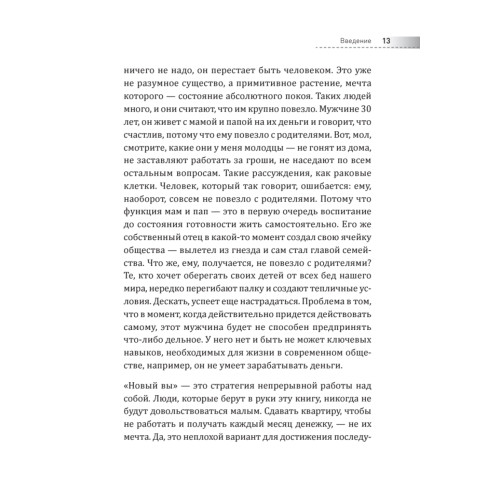 Введение 13

ничего не надо, он перестает быть человеком. Это уже не разумное существо, а примитивное растение, мечта которого — состояние абсолютного покоя. Таких людей много, и они считают, что им крупно повезло. Мужчине 30 лет, он живет с мамой и папой на их деньги и говорит, что счастлив, потому что ему повезло с родителями. Вот, мол, смотрите, какие они у меня молодцы — не гонят из дома, не заставляют работать за гроши, не наседают по всем остальным вопросам. Такие рассуждения, как раковые клетки. Человек, который так говорит, ошибается: ему, наоборот, совсем не повезло с родителями. Потому что функция мам и пап — это в первую очередь воспитание до состояния готовности жить самостоятельно. Его же собственный отец в какой-то момент создал свою ячейку общества — вылетел из гнезда и сам стал главой семейства. Что же, ему, получается, не повезло с родителями? Те, кто хочет оберегать своих детей от всех бед нашего мира, нередко перегибают палку и создают тепличные условия. Дескать, успеет еще настрадаться. Проблема в том, что в момент, когда действительно придется действовать самому, этот мужчина будет не способен предпринять что-либо дельное. У него нет и быть не может ключевых навыков, необходимых для жизни в современном обществе, например, он не умеет зарабатывать деньги.

«Новый вы» — это стратегия непрерывной работы над собой. Люди, которые берут в руки эту книгу, никогда не будут довольствоваться малым. Сдавать квартиру, чтобы не работать и получать каждый месяц денежку, — не их мечта. Да, это неплохой вариант для достижения последу-